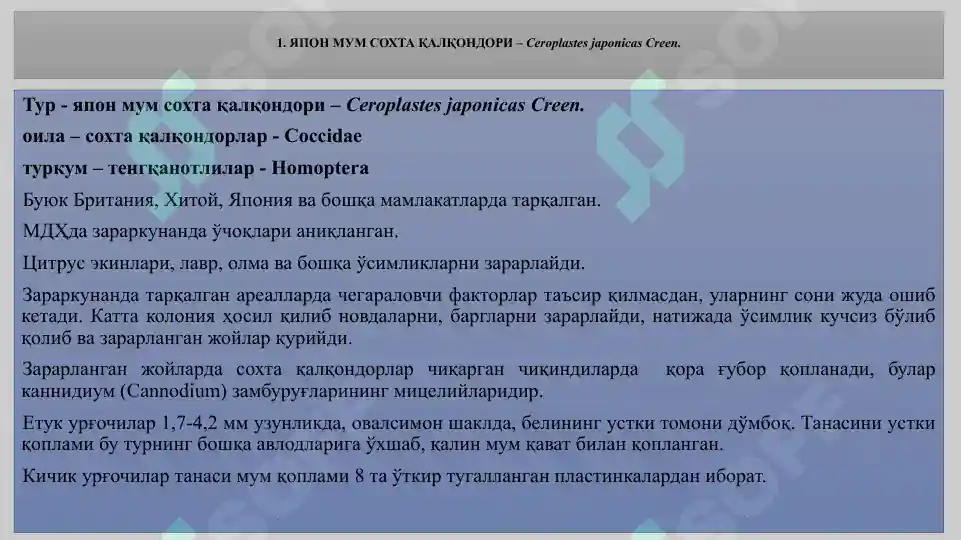 1. ЯПОН МУМ СОХТА ҚАЛҚОНДОРИ – Ceroplastes japonicas Creen.

Тур - япон мум сохта қалқондори – Ceroplastes japonicas Creen.

оила – сохта қалқондорлар - Coccidae

туркум – тенгқанотлилар - Homoptera

Буюк Британия, Хитой, Япония ва бошқа мамлакатларда тарқалган.

МДҲда зараркунанда ўчоқлари аниқланган.

Цитрус экинлари, лавр, олма ва бошқа ўсимликларни зарарлайди.

Зараркунанда тарқалган ареалларда чегараловчи факторлар таъсир қилмасдан, уларнинг сони жуда ошиб кетади. Катта колония ҳосил қилиб новдаларни, баргларни зарарлайди, натижада ўсимлик кучсиз бўлиб қолиб ва зарарланган жойлар қурийди.

Зарарланган жойларда сохта қалқондорлар чиқарган чиқиндиларда қора ғубор қопланади, булар каннидиум (Cannodium) замбуруғларининг мицелийларидир.

Етук урғочилар 1,7-4,2 мм узунликда, овалсимон шаклда, белининг устки томони дўмбоқ. Танасини устки қоплами бу турнинг бошқа авлодларига ўхшаб, қалин мум қават билан қопланган.

Кичик урғочилар танаси мум қоплами 8 та ўткир тугалланган пластинкалардан иборат.